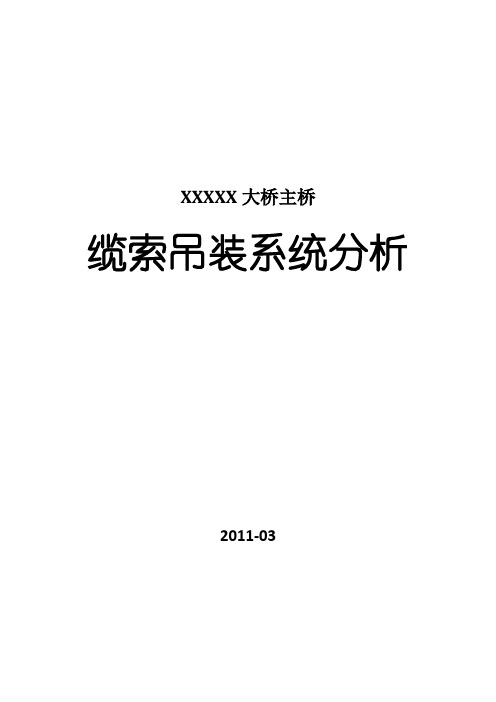 XXXXX 大桥主桥

缆索吊装系统分析

2011-03